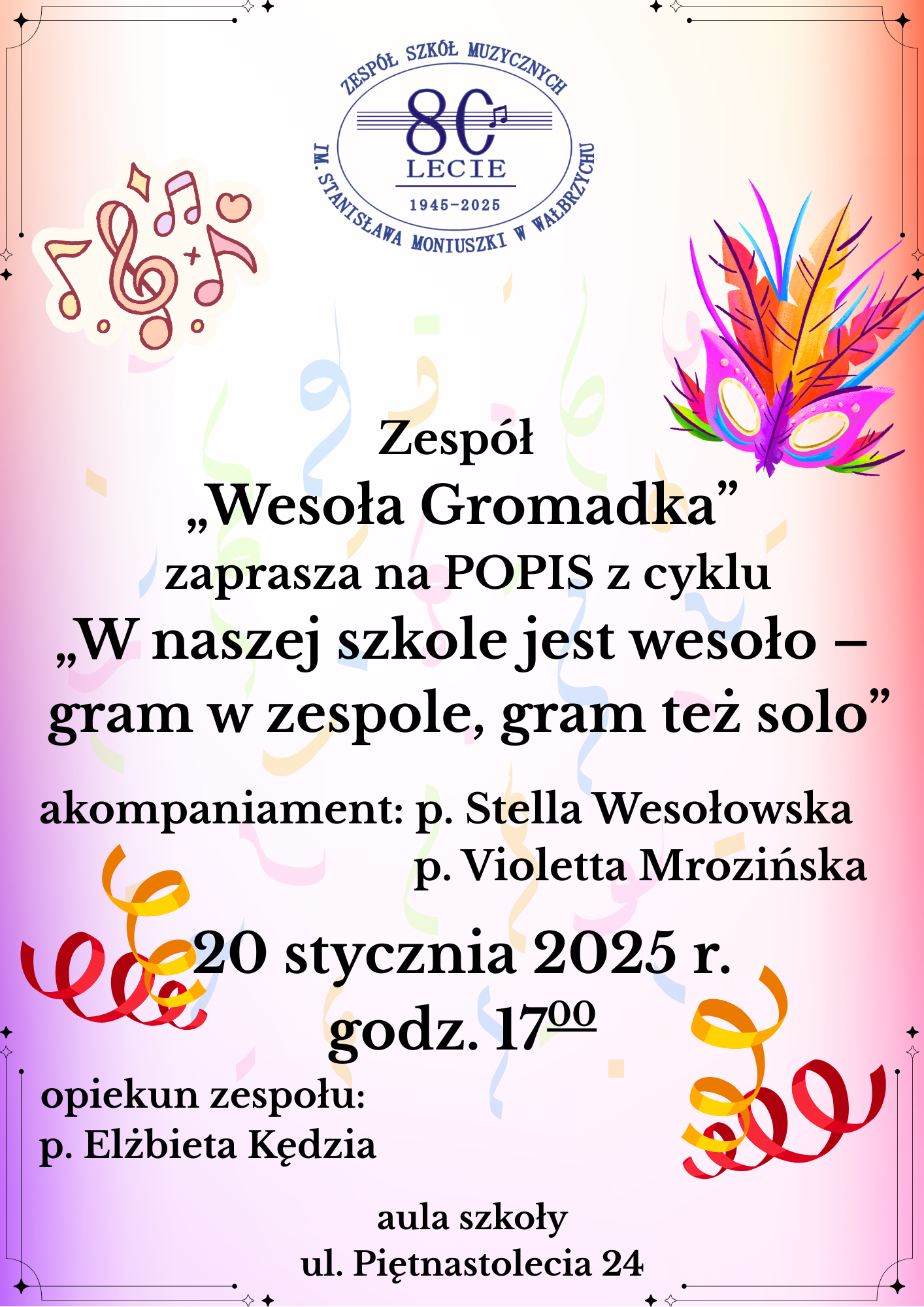 ZESPÓŁ SZKÓŁ MUZYCZNYCH
80
LECIE
1945-2025
IM. STANISŁAWA MONIUSZKI W WAŁBRZYCHU

Zespół
„Wesoła Gromadka”
zaprasza na POPIS z cyklu
„W naszej szkole jest wesoło – gram w zespole, gram też solo”

akompaniament: p. Stella Wesołowska
p. Violetta Mrozińska

20 stycznia 2025 r.
godz. $17^{00}$

opiekun zespołu:
p. Elżbieta Kędzia

aula szkoły
ul. Piętnastolecia 24